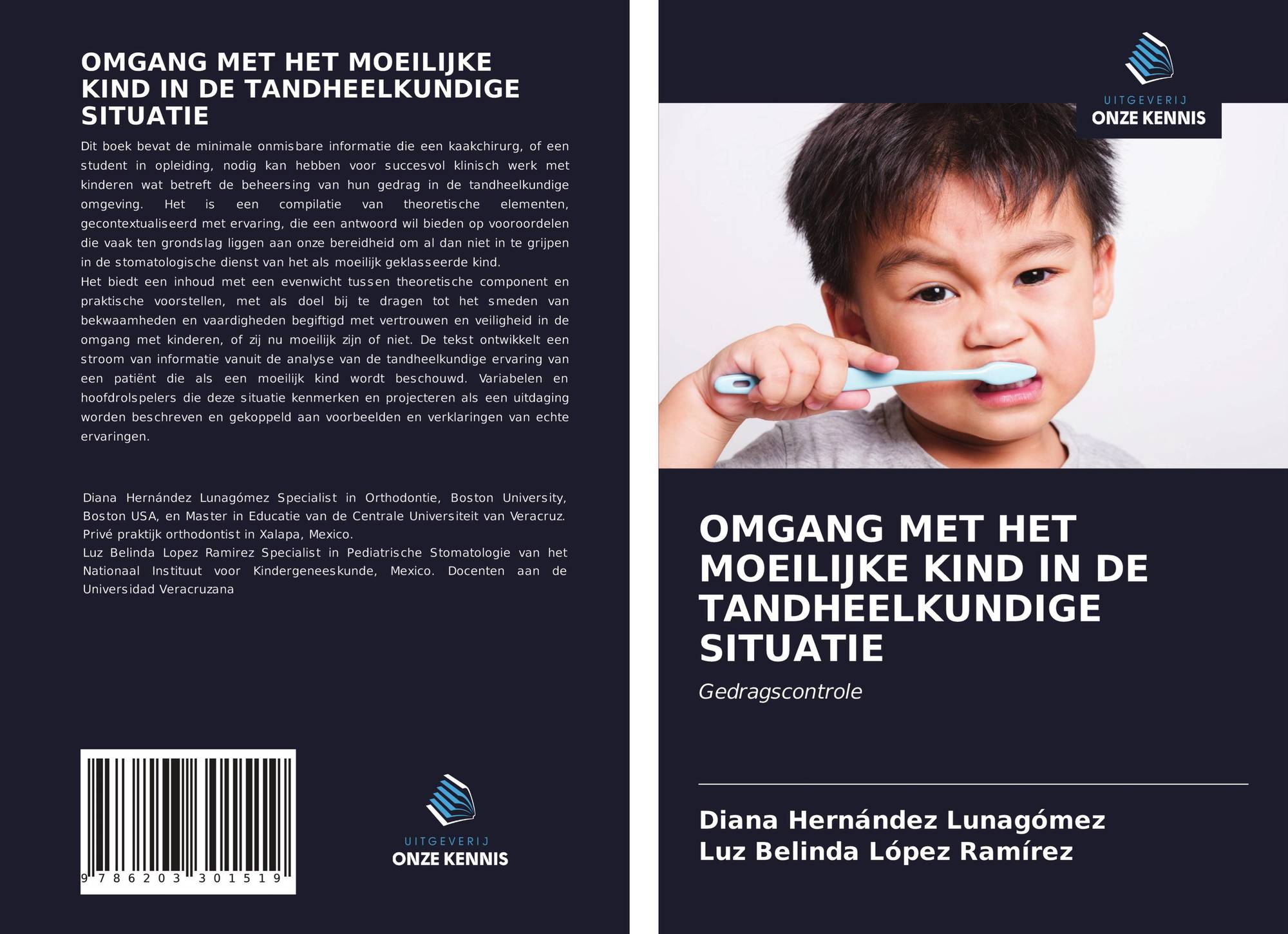 OMGANG MET HET MOEILIJKE KIND IN DE TANDHEELKUNDIGE SITUATIE

Dit boek bevat de minimale onmisbare informatie die een kaakchirurg, of een student in opleiding, nodig kan hebben voor succesvol klinisch werk met kinderen wat betreft de beheersing van hun gedrag in de tandheelkundige omgeving. Het is een compilatie van theoretische elementen, gecontextualiseerd met ervaring, die een antwoord wil bieden op vooroordelen die vaak ten grondslag liggen aan onze bereidheid om al dan niet in te grijpen in de stomatologische dienst van het als moeilijk geklasseerde kind.
Het biedt een inhoud met een evenwicht tussen theoretische component en praktische voorstellen, met als doel bij te dragen tot het smeden van bekwaamheden en vaardigheden begiftigd met vertrouwen en veiligheid in de omgang met kinderen, of zij nu moeilijk zijn of niet. De tekst ontwikkelt een stroom van informatie vanuit de analyse van de tandheelkundige ervaring van een patiënt die als een moeilijk kind wordt beschouwd. Variabelen en hoofdrolspelers die deze situatie kenmerken en projecteren als een uitdaging worden beschreven en gekoppeld aan voorbeelden en verklaringen van echte ervaringen.

Diana Hernández Lunagómez Specialist in Orthodontie, Boston University, Boston USA, en Master in Educatie van de Centrale Universiteit van Veracruz. Privé praktijk orthodontist in Xalapa, Mexico.
Luz Belinda Lopez Ramirez Specialist in Pediatrische Stomatologie van het Nationaal Instituut voor Kindergeneeskunde, Mexico. Docenten aan de Universidad Veracruzana

9 786203 301519

UITGEVERIJ
ONZE KENNIS

UITGEVERIJ
ONZE KENNIS

OMGANG MET HET MOEILIJKE KIND IN DE TANDHEELKUNDIGE SITUATIE

Gedragscontrole

Diana Hernández Lunagómez
Luz Belinda López Ramírez